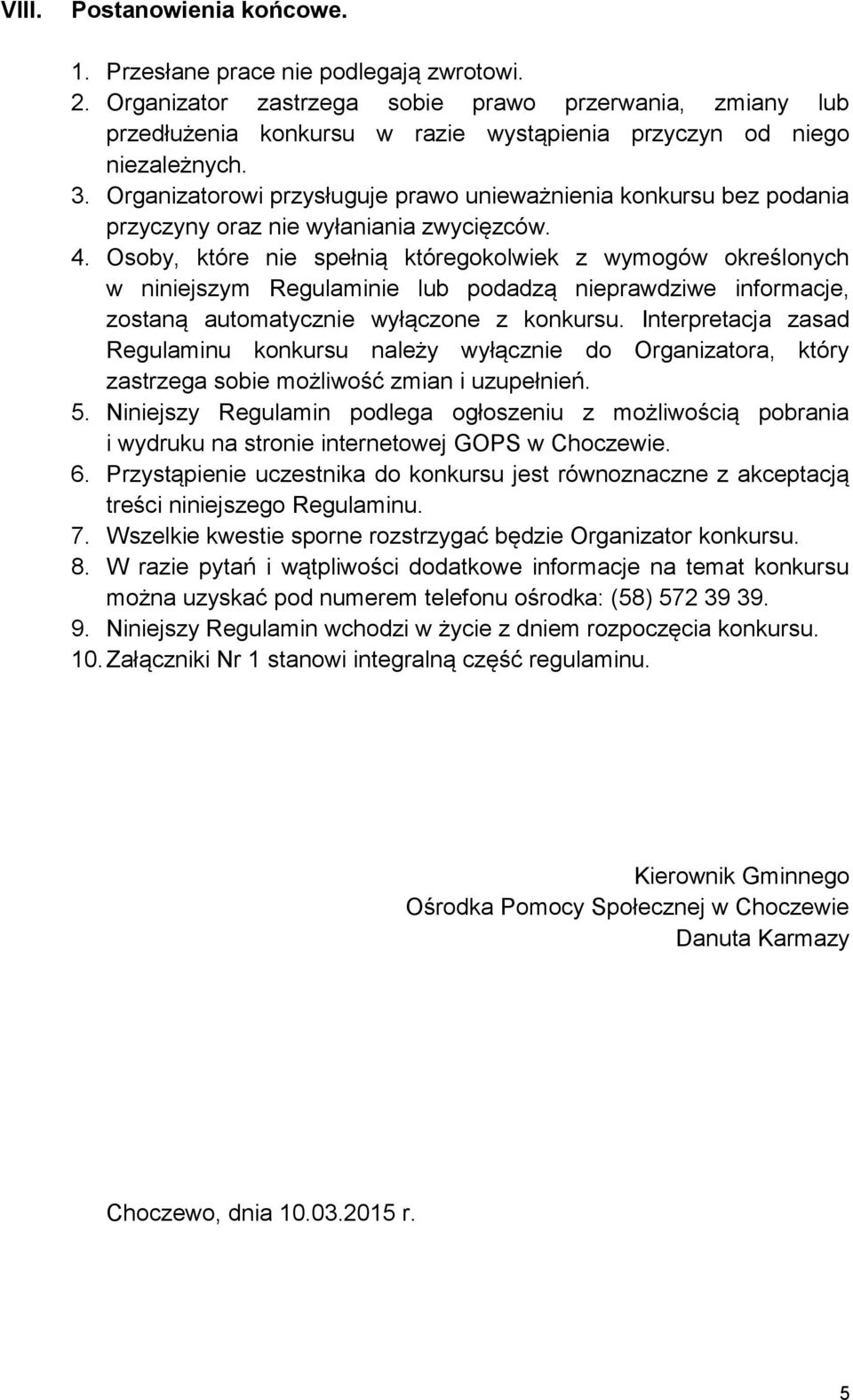 VIII. Postanowienia końcowe.

1. Przesłane prace nie podlegają zwrotowi.
2. Organizator zastrzega sobie prawo przerwania, zmiany lub przedłużenia konkursu w razie wystąpienia przyczyn od niego niezależnych.
3. Organizatorowi przysługuje prawo unieważnienia konkursu bez podania przyczyny oraz nie wyłaniania zwycięzców.
4. Osoby, które nie spełnią któregokolwiek z wymogów określonych w niniejszym Regulaminie lub podadzą nieprawdziwe informacje, zostaną automatycznie wyłączone z konkursu. Interpretacja zasad Regulaminu konkursu należy wyłącznie do Organizatora, który zastrzega sobie możliwość zmian i uzupełnień.
5. Niniejszy Regulamin podlega ogłoszeniu z możliwością pobrania i wydruku na stronie internetowej GOPS w Choczewie.
6. Przystąpienie uczestnika do konkursu jest równoznaczne z akceptacją treści niniejszego Regulaminu.
7. Wszelkie kwestie sporne rozstrzygać będzie Organizator konkursu.
8. W razie pytań i wątpliwości dodatkowe informacje na temat konkursu można uzyskać pod numerem telefonu ośrodka: (58) 572 39 39.
9. Niniejszy Regulamin wchodzi w życie z dniem rozpoczęcia konkursu.
10. Załączniki Nr 1 stanowi integralną część regulaminu.

Kierownik Gminnego
Ośrodka Pomocy Społecznej w Choczewie
Danuta Karmazy

Choczewo, dnia 10.03.2015 r.

5